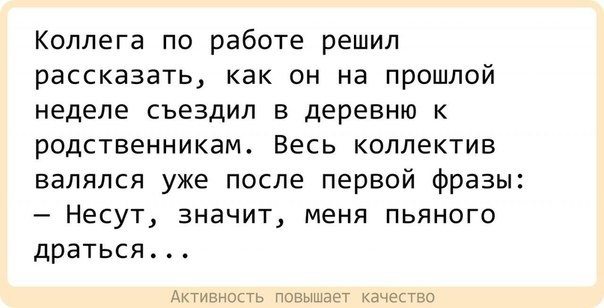 Коллега по работе решил рассказать, как он на прошлой неделе съездил в деревню к родственникам. Весь коллектив валялся уже после первой фразы:
— Несут, значит, меня пьяного драться...

Активность повышает качество